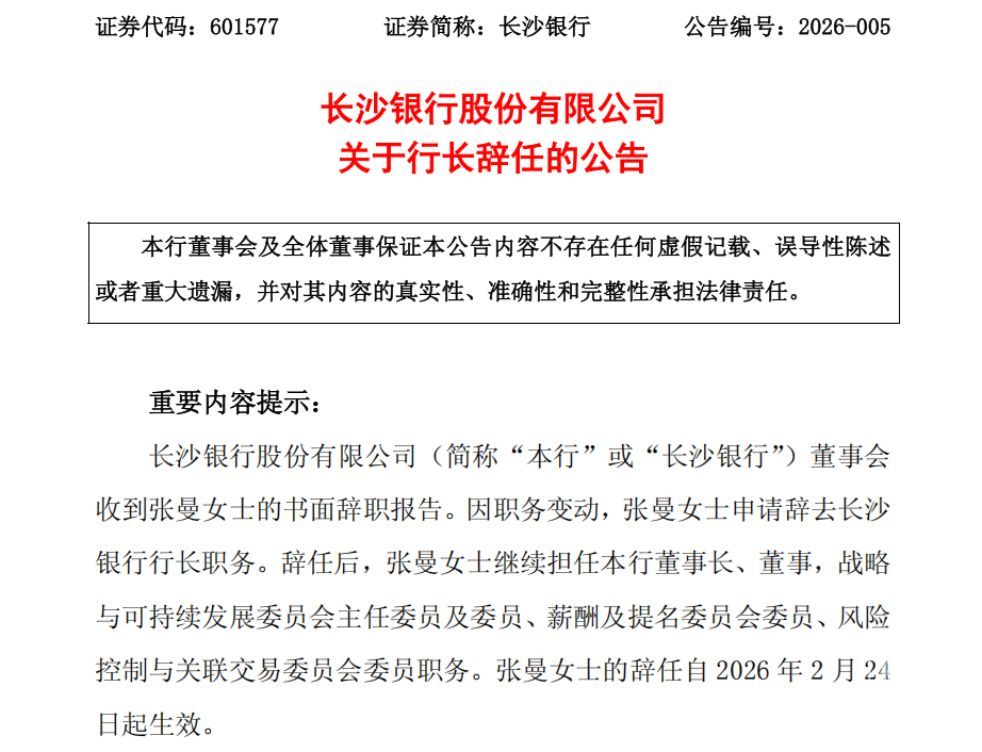 证券代码：601577　　　　证券简称：长沙银行　　　　公告编号：2026-005

长沙银行股份有限公司
关于行长辞任的公告

本行董事会及全体董事保证本公告内容不存在任何虚假记载、误导性陈述或者重大遗漏，并对其内容的真实性、准确性和完整性承担法律责任。

重要内容提示：

长沙银行股份有限公司（简称“本行”或“长沙银行”）董事会收到张曼女士的书面辞职报告。因职务变动，张曼女士申请辞去长沙银行行长职务。辞任后，张曼女士继续担任本行董事长、董事，战略与可持续发展委员会主任委员及委员、薪酬及提名委员会委员、风险控制与关联交易委员会委员职务。张曼女士的辞任自 2026 年 2 月 24 日起生效。